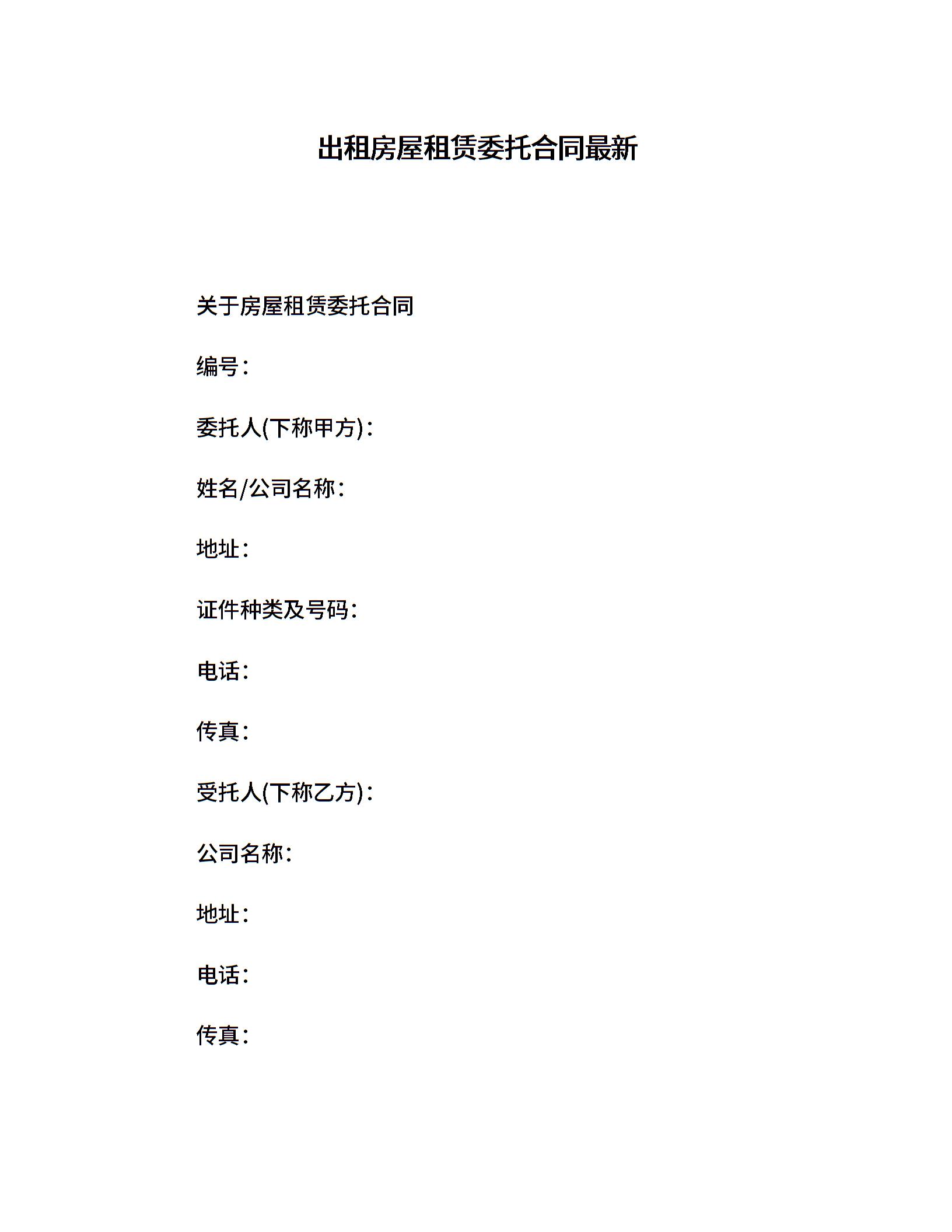 出租房屋租赁委托合同最新

关于房屋租赁委托合同

编号：

委托人(下称甲方)：

姓名/公司名称：

地址：

证件种类及号码：

电话：

传真：

受托人(下称乙方)：

公司名称：

地址：

电话：

传真：